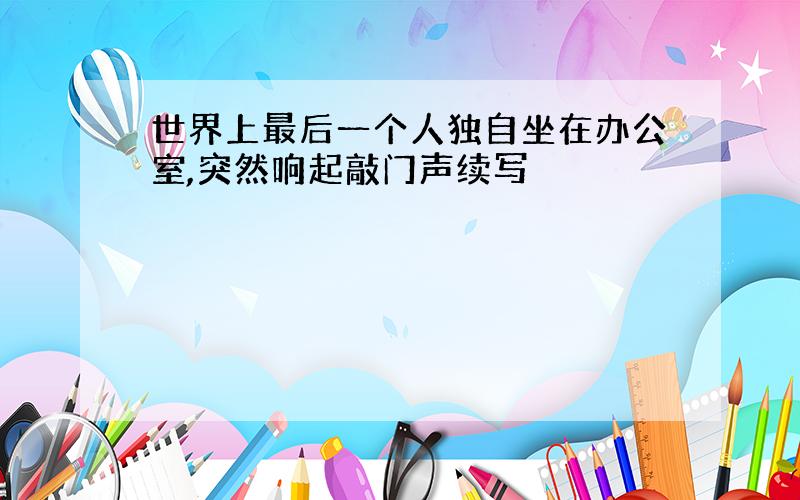 世界上最后一个人独自坐在办公室,突然响起敲门声续写